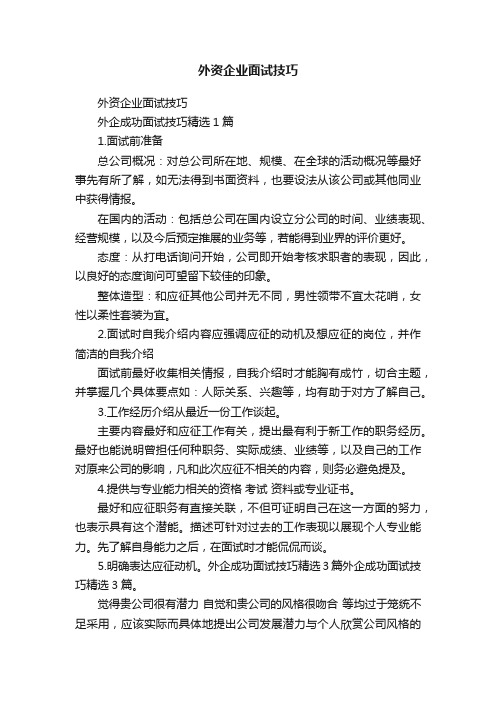 外资企业面试技巧

外资企业面试技巧

外企成功面试技巧精选 1 篇

1.面试前准备

总公司概况：对总公司所在地、规模、在全球的活动概况等最好事先有所了解，如无法得到书面资料，也要设法从该公司或其他同业中获得情报。

在国内的活动：包括总公司在国内设立分公司的时间、业绩表现、经营规模，以及今后预定推展的业务等，若能得到业界的评价更好。

态度：从打电话询问开始，公司即开始考核求职者的表现，因此，以良好的态度询问可望留下较佳的印象。

整体造型：和应征其他公司并无不同，男性领带不宜太花哨，女性以柔性套装为宜。

2.面试时自我介绍内容应强调应征的动机及想应征的岗位，并作简洁的自我介绍

面试前最好收集相关情报，自我介绍时才能胸有成竹，切合主题，并掌握几个具体要点如：人际关系、兴趣等，均有助于对方了解自己。

3.工作经历介绍从最近一份工作谈起。

主要内容最好和应征工作有关，提出最有利于新工作的职务经历。最好也能说明曾担任何种职务、实际成绩、业绩等，以及自己的工作对原来公司的影响，凡和此次应征不相关的内容，则务必避免提及。

4.提供与专业能力相关的资格 考试 资料或专业证书。

最好和应征职务有直接关联，不但可证明自己在这一方面的努力，也表示具有这个潜能。描述可针对过去的工作表现以展现个人专业能力。先了解自身能力之后，在面试时才能侃侃而谈。

5.明确表达应征动机。外企成功面试技巧精选 3 篇外企成功面试技巧精选 3 篇。

觉得贵公司很有潜力 自觉和贵公司的风格很吻合 等均过于笼统不足采用，应该实际而具体地提出公司发展潜力与个人欣赏公司风格的